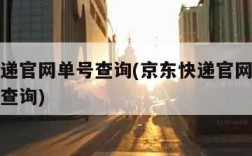 递官网单号查询(京东快递官网
查询)